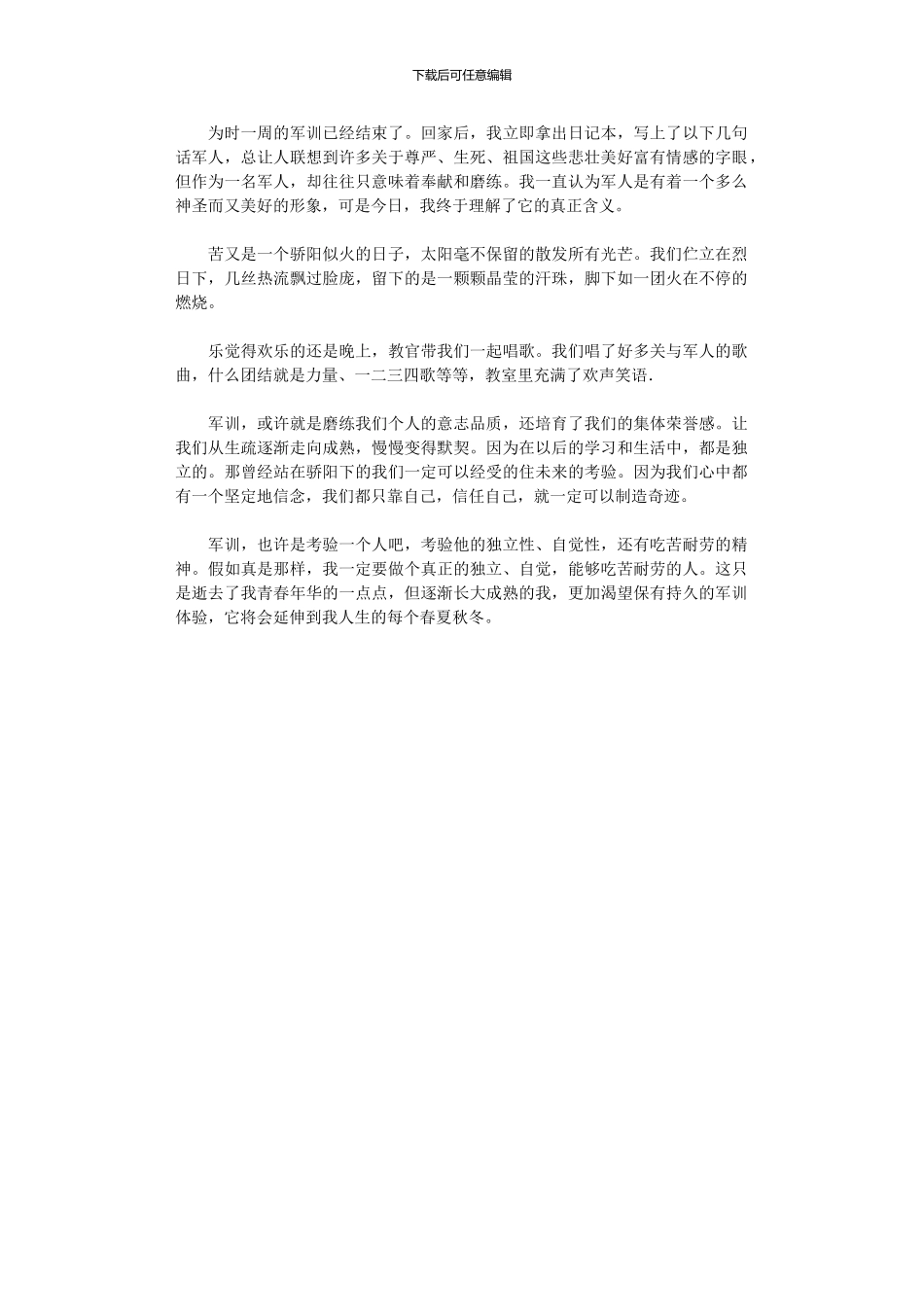 下载后可任意编辑

为时一周的军训已经结束了。回家后，我立即拿出日记本，写上了以下几句话军人，总让人联想到许多关于尊严、生死、祖国这些悲壮美好富有情感的字眼，但作为一名军人，却往往只意味着奉献和磨练。我一直认为军人是有着一个多么神圣而又美好的形象，可是今日，我终于理解了它的真正含义。

苦又是一个骄阳似火的日子，太阳毫不保留的散发所有光芒。我们伫立在烈日下，几丝热流飘过脸庞，留下的是一颗颗晶莹的汗珠，脚下如一团火在不停的燃烧。

乐觉得欢乐的还是晚上，教官带我们一起唱歌。我们唱了好多关与军人的歌曲，什么团结就是力量、一二三四歌等等，教室里充满了欢声笑语.

军训，或许就是磨练我们个人的意志品质，还培育了我们的集体荣誉感。让我们从生疏逐渐走向成熟，慢慢变得默契。因为在以后的学习和生活中，都是独立的。那曾经站在骄阳下的我们一定可以经受的住未来的考验。因为我们心中都有一个坚定地信念，我们都只靠自己，信任自己，就一定可以制造奇迹。

军训，也许是考验一个人吧，考验他的独立性、自觉性，还有吃苦耐劳的精神。假如真是那样，我一定要做个真正的独立、自觉，能够吃苦耐劳的人。这只是逝去了我青春年华的一点点，但逐渐长大成熟的我，更加渴望保有持久的军训体验，它将会延伸到我人生的每个春夏秋冬。